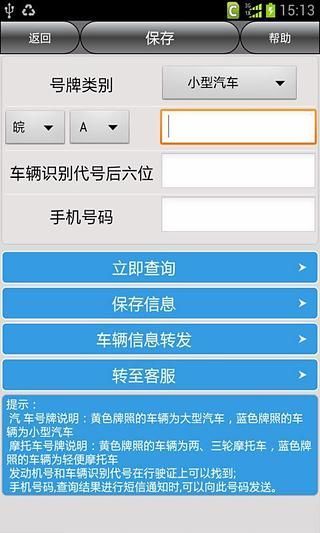 15:13

返回

保存

帮助

号牌类别

小型汽车

皖

A

车辆识别代号后六位

手机号码

立即查询

保存信息

车辆信息转发

转至客服

提示：
汽 车号牌说明：黄色牌照的车辆为大型汽车，蓝色牌照的车辆为小型汽车
摩托车号牌说明：黄色牌照的车辆为两、三轮摩托车，蓝色牌照的车辆为轻便摩托车
发动机号和车辆识别代号在行驶证上可以找到;
手机号码,查询结果进行短信通知时,可以向此号码发送。